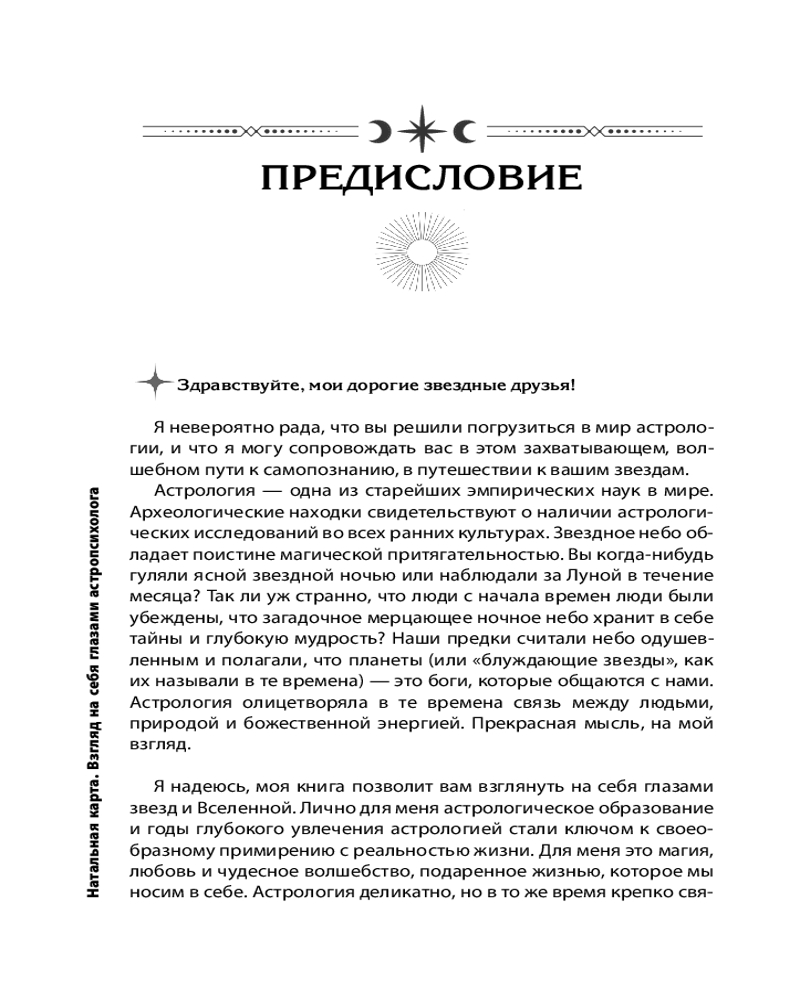 ПРЕДИСЛОВИЕ

Здравствуйте, мои дорогие звездные друзья!

Я невероятно рада, что вы решили погрузиться в мир астрологии, и что я могу сопровождать вас в этом захватывающем, волшебном пути к самопознанию, в путешествии к вашим звездам.

Астрология — одна из старейших эмпирических наук в мире. Археологические находки свидетельствуют о наличии астрологических исследований во всех ранних культурах. Звездное небо обладает поистине магической притягательностью. Вы когда-нибудь гуляли ясной звездной ночью или наблюдали за Луной в течение месяца? Так ли уж странно, что люди с начала времен люди были убеждены, что загадочное мерцающее ночное небо хранит в себе тайны и глубокую мудрость? Наши предки считали небо одушевленным и полагали, что планеты (или «блуждающие звезды», как их называли в те времена) — это боги, которые общаются с нами. Астрология олицетворяла в те времена связь между людьми, природой и божественной энергией. Прекрасная мысль, на мой взгляд.

Я надеюсь, моя книга позволит вам взглянуть на себя глазами звезд и Вселенной. Лично для меня астрологическое образование и годы глубокого увлечения астрологией стали ключом к своеобразному примирению с реальностью жизни. Для меня это магия, любовь и чудесное волшебство, подаренное жизнью, которое мы носим в себе. Астрология деликатно, но в то же время крепко свя-

Натальная карта. Взгляд на себя глазами астропсихолога